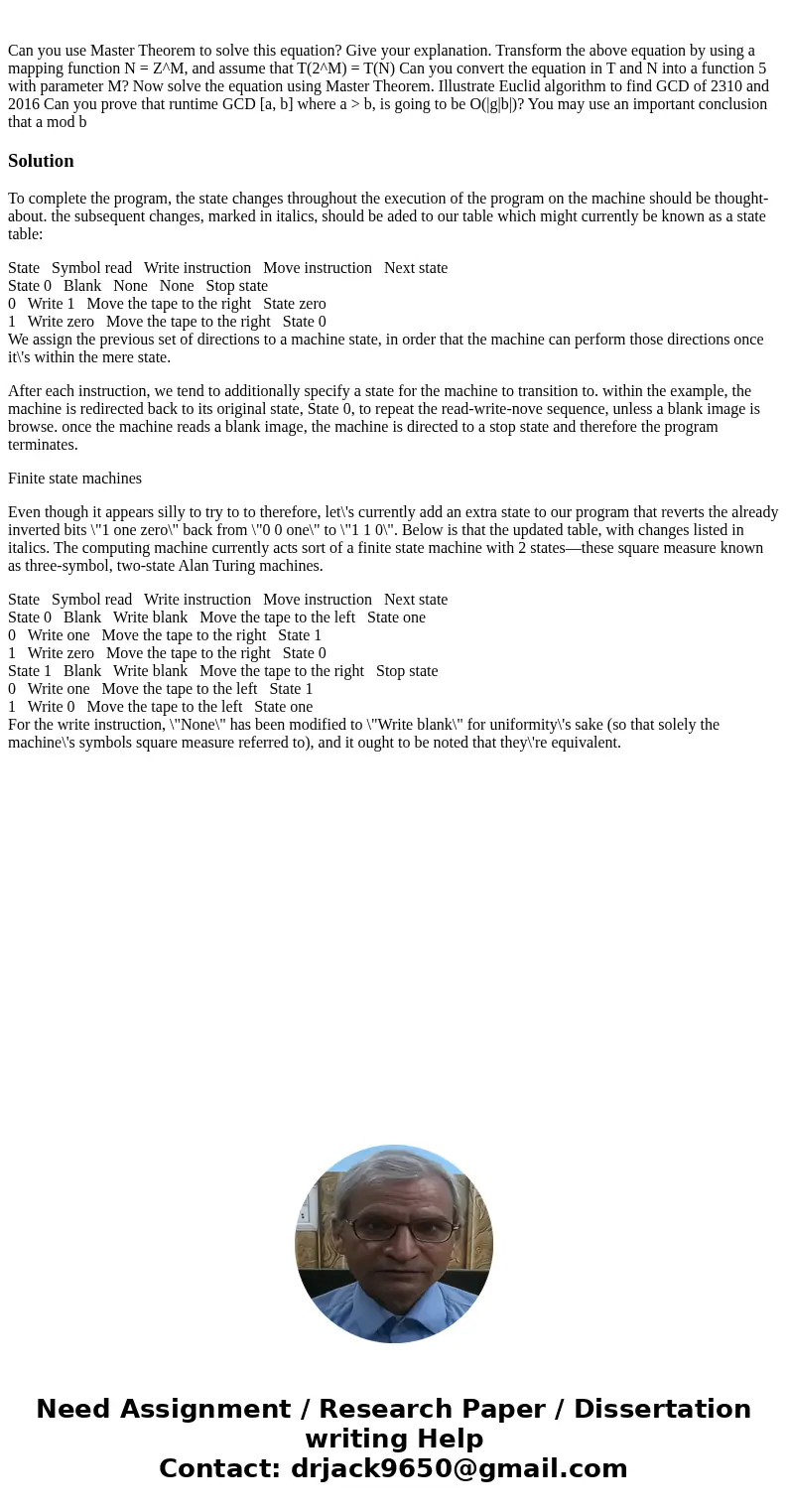 Can you use Master Theorem to solve this equation? Give your explanation. Transform the above equation by using a mapping function N = Z^M, and assume that T(2^M) = T(N) Can you convert the equation in T and N into a function 5 with parameter M? Now solve the equation using Master Theorem. Illustrate Euclid algorithm to find GCD of 2310 and 2016 Can you prove that runtime GCD [a, b] where a > b, is going to be O(|g|b|)? You may use an important conclusion that a mod b

Solution

To complete the program, the state changes throughout the execution of the program on the machine should be thought-about. the subsequent changes, marked in italics, should be aded to our table which might currently be known as a state table:

State   Symbol read   Write instruction   Move instruction   Next state
State 0   Blank   None   None   Stop state
0   Write 1   Move the tape to the right   State zero
1   Write zero   Move the tape to the right   State 0
We assign the previous set of directions to a machine state, in order that the machine can perform those directions once it\'s within the mere state.

After each instruction, we tend to additionally specify a state for the machine to transition to. within the example, the machine is redirected back to its original state, State 0, to repeat the read-write-nove sequence, unless a blank image is browse. once the machine reads a blank image, the machine is directed to a stop state and therefore the program terminates.

Finite state machines

Even though it appears silly to try to to therefore, let\'s currently add an extra state to our program that reverts the already inverted bits \"1 one zero\" back from \"0 0 one\" to \"1 1 0\". Below is that the updated table, with changes listed in italics. The computing machine currently acts sort of a finite state machine with 2 states—these square measure known as three-symbol, two-state Alan Turing machines.

State   Symbol read   Write instruction   Move instruction   Next state
State 0   Blank   Write blank   Move the tape to the left   State one
0   Write one   Move the tape to the right   State 1
1   Write zero   Move the tape to the right   State 0
State 1   Blank   Write blank   Move the tape to the right   Stop state
0   Write one   Move the tape to the left   State 1
1   Write 0   Move the tape to the left   State one
For the write instruction, \"None\" has been modified to \"Write blank\" for uniformity\'s sake (so that solely the machine\'s symbols square measure referred to), and it ought to be noted that they\'re equivalent.

Need Assignment / Research Paper / Dissertation writing Help
Contact: drjack9650@gmail.com